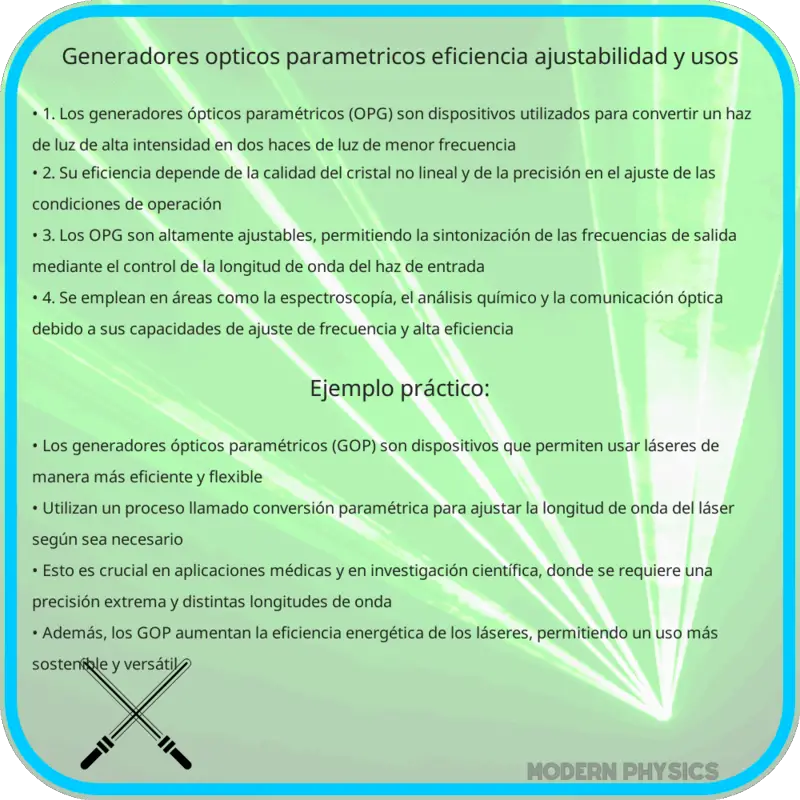 Generadores opticos parametricos eficiencia ajustabilidad y usos

• 1. Los generadores ópticos paramétricos (OPG) son dispositivos utilizados para convertir un haz de luz de alta intensidad en dos haces de luz de menor frecuencia
• 2. Su eficiencia depende de la calidad del cristal no lineal y de la precisión en el ajuste de las condiciones de operación
• 3. Los OPG son altamente ajustables, permitiendo la sintonización de las frecuencias de salida mediante el control de la longitud de onda del haz de entrada
• 4. Se emplean en áreas como la espectroscopía, el análisis químico y la comunicación óptica debido a sus capacidades de ajuste de frecuencia y alta eficiencia

Ejemplo práctico:

• Los generadores ópticos paramétricos (GOP) son dispositivos que permiten usar láseres de manera más eficiente y flexible
• Utilizan un proceso llamado conversión paramétrica para ajustar la longitud de onda del láser según sea necesario
• Esto es crucial en aplicaciones médicas y en investigación científica, donde se requiere una precisión extrema y distintas longitudes de onda
• Además, los GOP aumentan la eficiencia energética de los láseres, permitiendo un uso más sostenible y versátil

MODERN PHYSICS